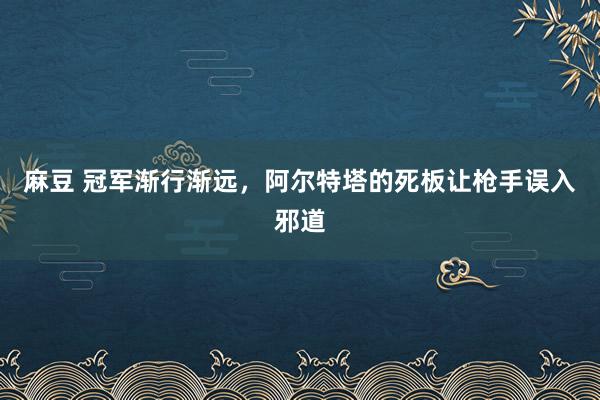 麻豆 冠军渐行渐远，阿尔特塔的死板让枪手误入邪道